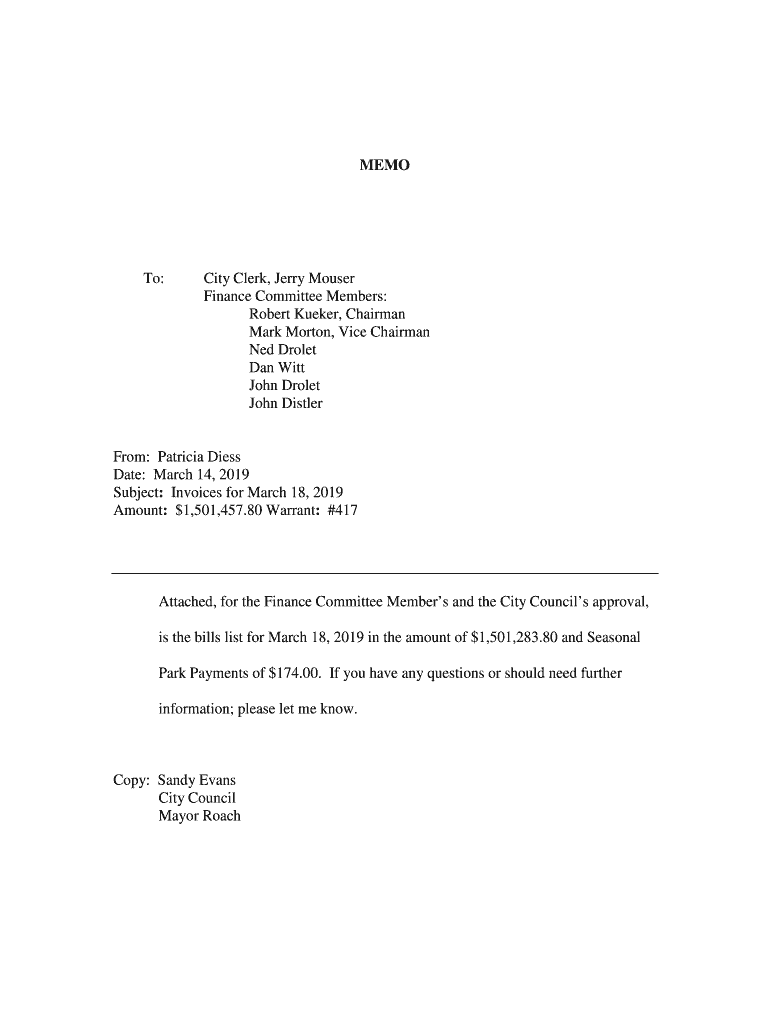 MEMO

To: City Clerk, Jerry Mouser
Finance Committee Members:
Robert Kueker, Chairman
Mark Morton, Vice Chairman
Ned Drolet
Dan Witt
John Drolet
John Distler

From: Patricia Diess
Date: March 14, 2019
Subject: Invoices for March 18, 2019
Amount: \$1,501,457.80 Warrant: #417

Attached, for the Finance Committee Member's and the City Council's approval, is the bills list for March 18, 2019 in the amount of \$1,501,283.80 and Seasonal Park Payments of \$174.00. If you have any questions or should need further information; please let me know.

Copy: Sandy Evans
City Council
Mayor Roach